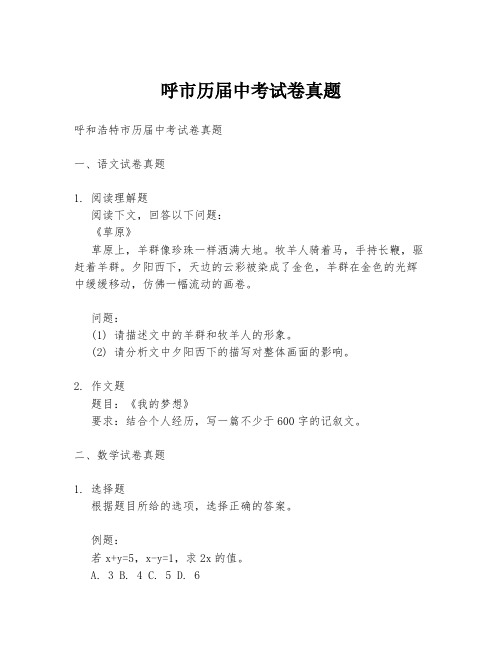 呼市历届中考试卷真题

呼和浩特市历届中考试卷真题

一、语文试卷真题

1. 阅读理解题
阅读下文，回答以下问题：
《草原》
草原上，羊群像珍珠一样洒满大地。牧羊人骑着马，手持长鞭，驱赶着羊群。夕阳西下，天边的云彩被染成了金色，羊群在金色的光辉中缓缓移动，仿佛一幅流动的画卷。

问题：
(1) 请描述文中的羊群和牧羊人的形象。
(2) 请分析文中夕阳西下的描写对整体画面的影响。

2. 作文题
题目：《我的梦想》
要求：结合个人经历，写一篇不少于600字的记叙文。

二、数学试卷真题

1. 选择题
根据题目所给的选项，选择正确的答案。

例题：
若 $x+y=5$，$x-y=1$，求 $2x$ 的值。
A. 3 B. 4 C. 5 D. 6